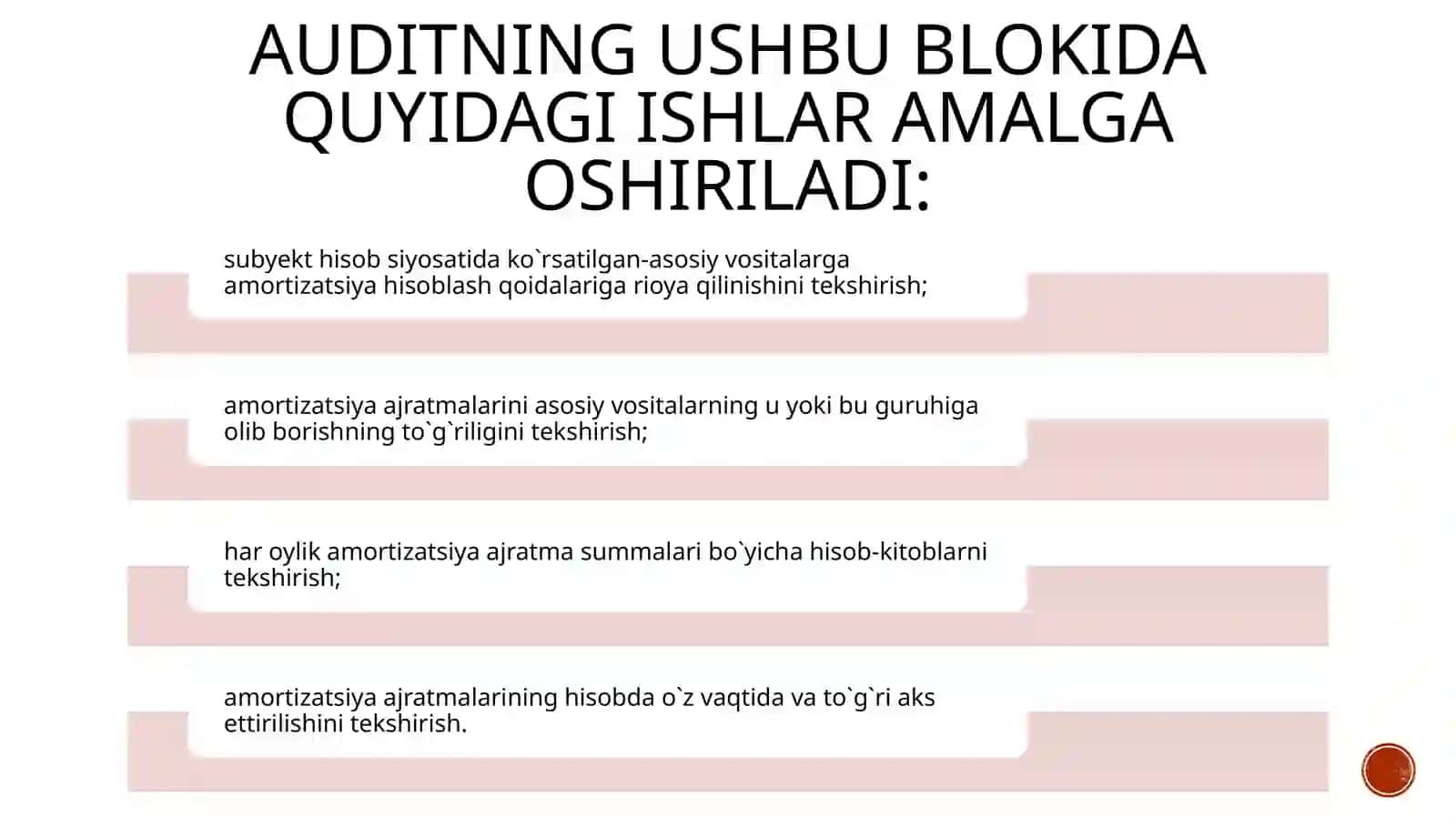 AUDITNING USHBU BLOKIDA QUYIDAGI ISHLAR AMALGA OSHIRILADI:

subyekt hisob siyosatida ko`rsatilgan-asosiy vositalarga amortizatsiya hisoblash qoidalariga rioya qilinishini tekshirish;

amortizatsiya ajratmalarini asosiy vositalarning u yoki bu guruhiga olib borishning to`g`riligini tekshirish;

har oylik amortizatsiya ajratma summalari bo`yicha hisob-kitoblarni tekshirish;

amortizatsiya ajratmalarining hisobda o`z vaqtida va to`g`ri aks ettirilishini tekshirish.